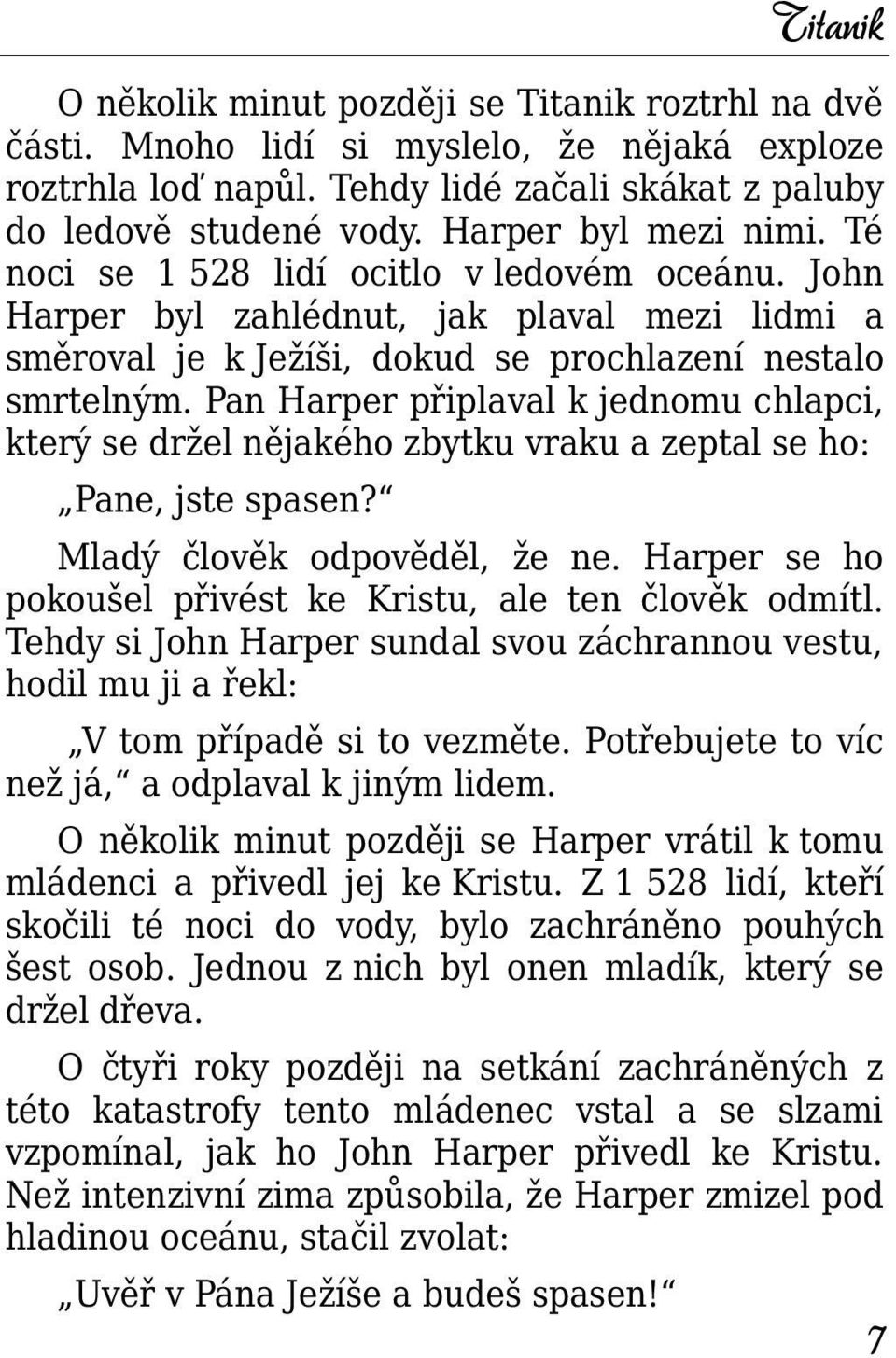 Titanik

O několik minut později se Titanik roztrhl na dvě části. Mnoho lidí si myslelo, že nějaká exploze roztrhla loď napůl. Tehdy lidé začali skákat z paluby do ledově studené vody. Harper byl mezi nimi. Té noci se 1 528 lidí ocitlo v ledovém oceánu. John Harper byl zahlédnut, jak plaval mezi lidmi a směroval je k Ježíši, dokud se prochlazení nestalo smrtelným. Pan Harper připlaval k jednomu chlapci, který se držel nějakého zbytku vraku a zeptal se ho:

„Pane, jste spasen?“

Mladý člověk odpověděl, že ne. Harper se ho pokoušel přivést ke Kristu, ale ten člověk odmítl. Tehdy si John Harper sundal svou záchrannou vestu, hodil mu ji a řekl:

„V tom případě si to vezměte. Potřebujete to víc než já,“ a odplaval k jiným lidem.

O několik minut později se Harper vrátil k tomu mládenci a přivedl jej ke Kristu. Z 1 528 lidí, kteří skočili té noci do vody, bylo zachráněno pouhých šest osob. Jednou z nich byl onen mladík, který se držel dřeva.

O čtyři roky později na setkání zachráněných z této katastrofy tento mládenec vstal a se slzami vzpomínal, jak ho John Harper přivedl ke Kristu. Než intenzivní zima způsobila, že Harper zmizel pod hladinou oceánu, stačil zvolat:

„Uvěř v Pána Ježíše a budeš spasen!“

7